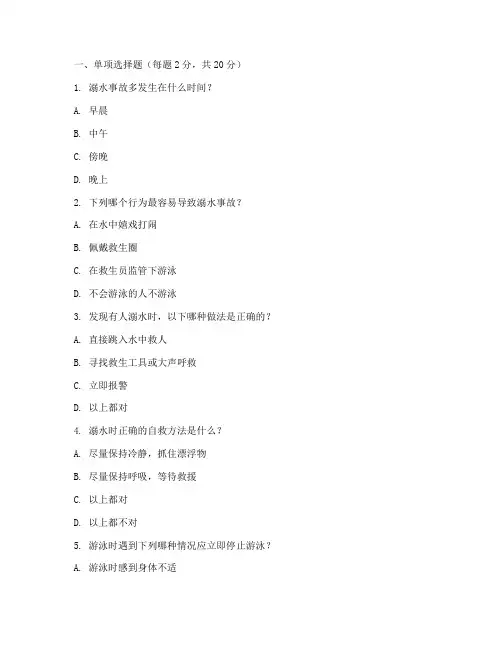 一、单项选择题（每题 2 分，共 20 分）

1. 溺水事故多发生在什么时间？

A. 早晨

B. 中午

C. 傍晚

D. 晚上

2. 下列哪个行为最容易导致溺水事故？

A. 在水中嬉戏打闹

B. 佩戴救生圈

C. 在救生员监管下游泳

D. 不会游泳的人不游泳

3. 发现有人溺水时，以下哪种做法是正确的？

A. 直接跳入水中救人

B. 寻找救生工具或大声呼救

C. 立即报警

D. 以上都对

4. 溺水时正确的自救方法是什么？

A. 尽量保持冷静，抓住漂浮物

B. 尽量保持呼吸，等待救援

C. 以上都对

D. 以上都不对

5. 游泳时遇到下列哪种情况应立即停止游泳？

A. 游泳时感到身体不适